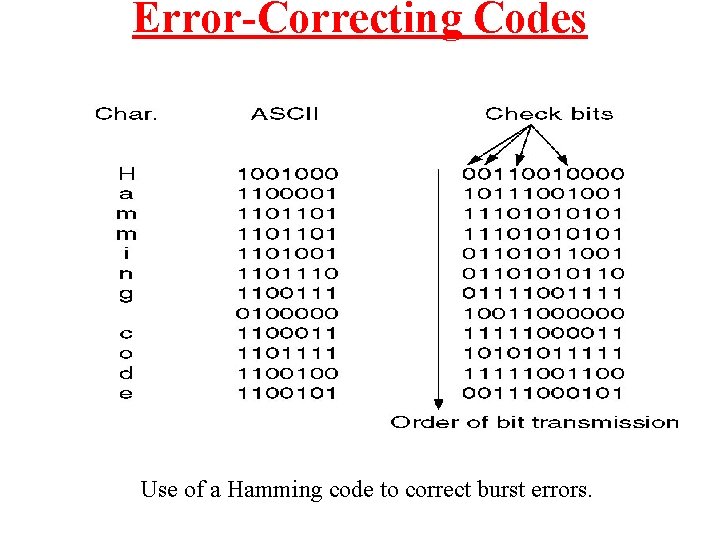 Error-Correcting Codes

| Char. | ASCII | Check bits |
|---|---|---|
| H | 1001000 | 00110010000 |
| a | 1100001 | 10111001001 |
| m | 1101101 | 11101010101 |
| m | 1101101 | 11101010101 |
| i | 1101001 | 01101011001 |
| n | 1101110 | 01101010110 |
| g | 1100111 | 01111001111 |
| | 0100000 | 10011000000 |
| c | 1100011 | 11111000011 |
| o | 1101111 | 10101011111 |
| d | 1100100 | 11111001100 |
| e | 1100101 | 00111000101 |

Order of bit transmission

Use of a Hamming code to correct burst errors.